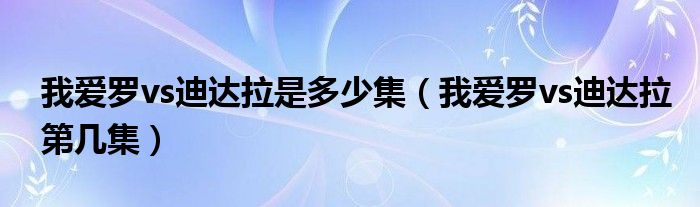 我爱罗vs迪达拉是多少集（我爱罗vs迪达拉第几集）